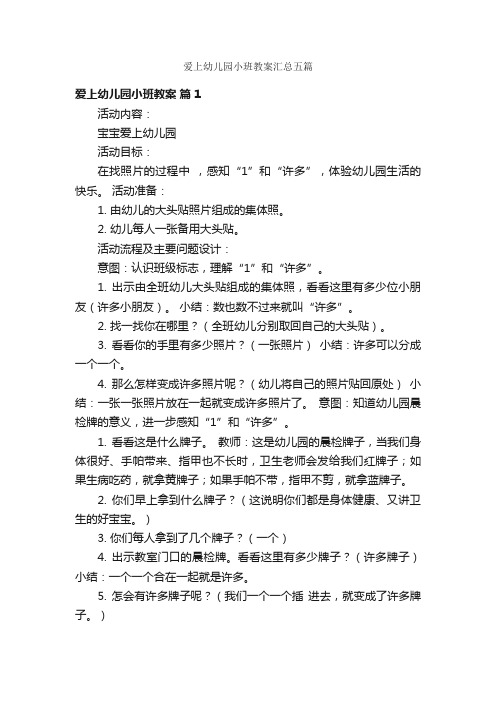 爱上幼儿园小班教案汇总五篇

爱上幼儿园小班教案 篇 1

活动内容：

宝宝爱上幼儿园

活动目标：

在找照片的过程中 ，感知“1”和“许多”，体验幼儿园生活的快乐。 活动准备：

1. 由幼儿的大头贴照片组成的集体照。

2. 幼儿每人一张备用大头贴。

活动流程及主要问题设计：

意图：认识班级标志，理解“1”和“许多”。

1. 出示由全班幼儿大头贴组成的集体照，看看这里有多少位小朋友（许多小朋友）。 小结：数也数不过来就叫“许多”。

2. 找一找你在哪里？（全班幼儿分别取回自己的大头贴）。

3. 看看你的手里有多少照片？（一张照片） 小结：许多可以分成一个一个。

4. 那么怎样变成许多照片呢？（幼儿将自己的照片贴回原处） 小结：一张一张照片放在一起就变成许多照片了。 意图：知道幼儿园晨检牌的意义，进一步感知“1”和“许多”。

1. 看看这是什么牌子。 教师：这是幼儿园的晨检牌子，当我们身体很好、手帕带来、指甲也不长时，卫生老师会发给我们红牌子；如果生病吃药，就拿黄牌子；如果手帕不带，指甲不剪，就拿蓝牌子。

2. 你们早上拿到什么牌子？（这说明你们都是身体健康、又讲卫生的好宝宝。）

3. 你们每人拿到了几个牌子？（一个）

4. 出示教室门口的晨检牌。看看这里有多少牌子？（许多牌子） 小结：一个一个合在一起就是许多。

5. 怎会有许多牌子呢？（我们一个一个插 进去，就变成了许多牌子。）